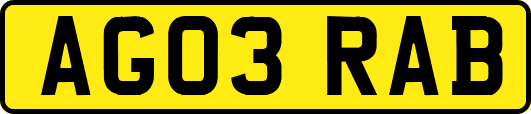 AG03 RAB